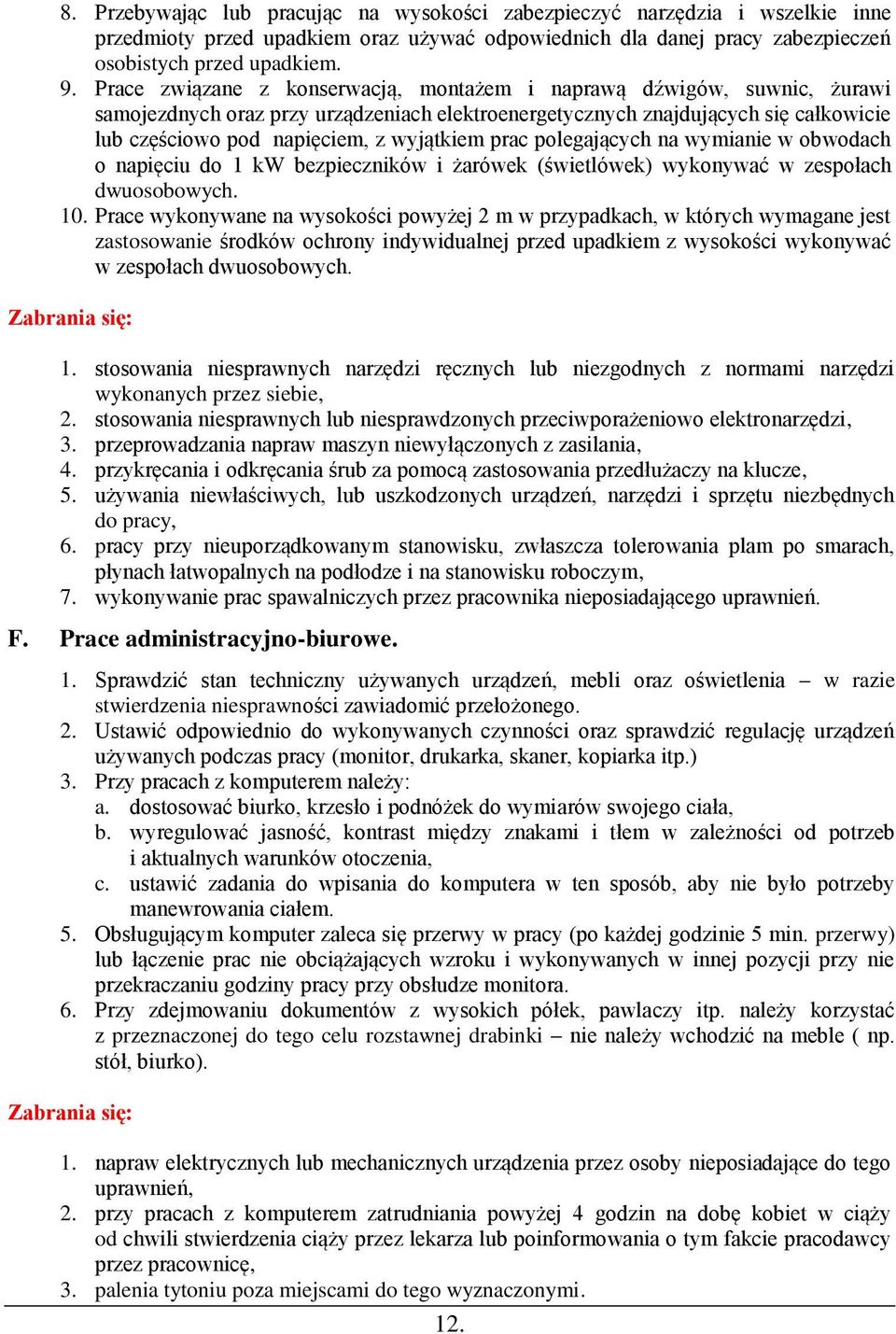 8. Przebywając lub pracując na wysokości zabezpieczyć narzędzia i wszelkie inne przedmioty przed upadkiem oraz używać odpowiednich dla danej pracy zabezpieczeń osobistych przed upadkiem.
9. Prace związane z konserwacją, montażem i naprawą dźwigów, suwnic, żurawi samojezdnych oraz przy urządzeniach elektroenergetycznych znajdujących się całkowicie lub częściowo pod napięciem, z wyjątkiem prac polegających na wymianie w obwodach o napięciu do 1 kW bezpieczników i żarówek (świetlówek) wykonywać w zespołach dwuosobowych.
10. Prace wykonywane na wysokości powyżej 2 m w przypadkach, w których wymagane jest zastosowanie środków ochrony indywidualnej przed upadkiem z wysokości wykonywać w zespołach dwuosobowych.

Zabrania się:

1. stosowania niesprawnych narzędzi ręcznych lub niezgodnych z normami narzędzi wykonanych przez siebie,
2. stosowania niesprawnych lub niesprawdzonych przeciwporażeniowo elektronarzędzi,
3. przeprowadzania napraw maszyn niewyłączonych z zasilania,
4. przykręcania i odkręcania śrub za pomocą zastosowania przedłużaczy na klucze,
5. używania niewłaściwych, lub uszkodzonych urządzeń, narzędzi i sprzętu niezbędnych do pracy,
6. pracy przy nieuporządkowanym stanowisku, zwłaszcza tolerowania plam po smarach, płynach łatwopalnych na podłodze i na stanowisku roboczym,
7. wykonywanie prac spawalniczych przez pracownika nieposiadającego uprawnień.

F. Prace administracyjno-biurowe.

1. Sprawdzić stan techniczny używanych urządzeń, mebli oraz oświetlenia – w razie stwierdzenia niesprawności zawiadomić przełożonego.
2. Ustawić odpowiednio do wykonywanych czynności oraz sprawdzić regulację urządzeń używanych podczas pracy (monitor, drukarka, skaner, kopiarka itp.)
3. Przy pracach z komputerem należy:
a. dostosować biurko, krzesło i podnóżek do wymiarów swojego ciała,
b. wyregulować jasność, kontrast między znakami i tłem w zależności od potrzeb i aktualnych warunków otoczenia,
c. ustawić zadania do wpisania do komputera w ten sposób, aby nie było potrzeby manewrowania ciałem.
5. Obsługującym komputer zaleca się przerwy w pracy (po każdej godzinie 5 min. przerwy) lub łączenie prac nie obciążających wzroku i wykonywanych w innej pozycji przy nie przekraczaniu godziny pracy przy obsłudze monitora.
6. Przy zdejmowaniu dokumentów z wysokich półek, pawlaczy itp. należy korzystać z przeznaczonej do tego celu rozstawnej drabinki – nie należy wchodzić na meble ( np. stół, biurko).

Zabrania się:

1. napraw elektrycznych lub mechanicznych urządzenia przez osoby nieposiadające do tego uprawnień,
2. przy pracach z komputerem zatrudniania powyżej 4 godzin na dobę kobiet w ciąży od chwili stwierdzenia ciąży przez lekarza lub poinformowania o tym fakcie pracodawcy przez pracownicę,
3. palenia tytoniu poza miejscami do tego wyznaczonymi.

12.